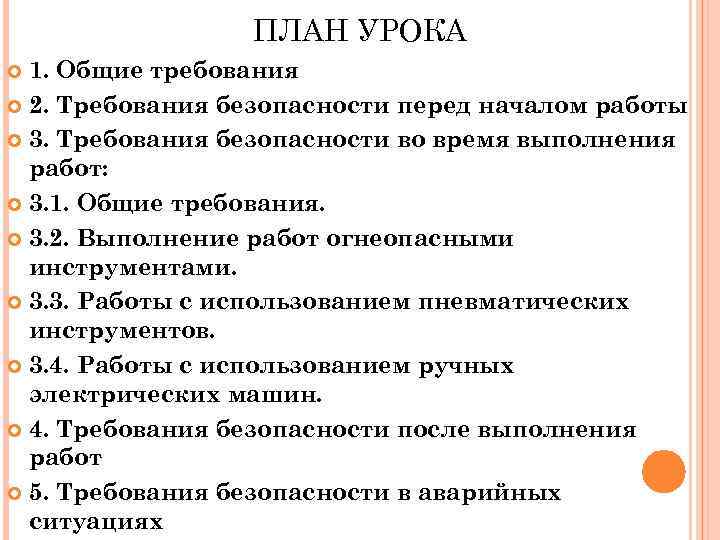 ПЛАН УРОКА

1. Общие требования

2. Требования безопасности перед началом работы

3. Требования безопасности во время выполнения работ:

3.1. Общие требования.

3.2. Выполнение работ огнеопасными инструментами.

3.3. Работы с использованием пневматических инструментов.

3.4. Работы с использованием ручных электрических машин.

4. Требования безопасности после выполнения работ

5. Требования безопасности в аварийных ситуациях